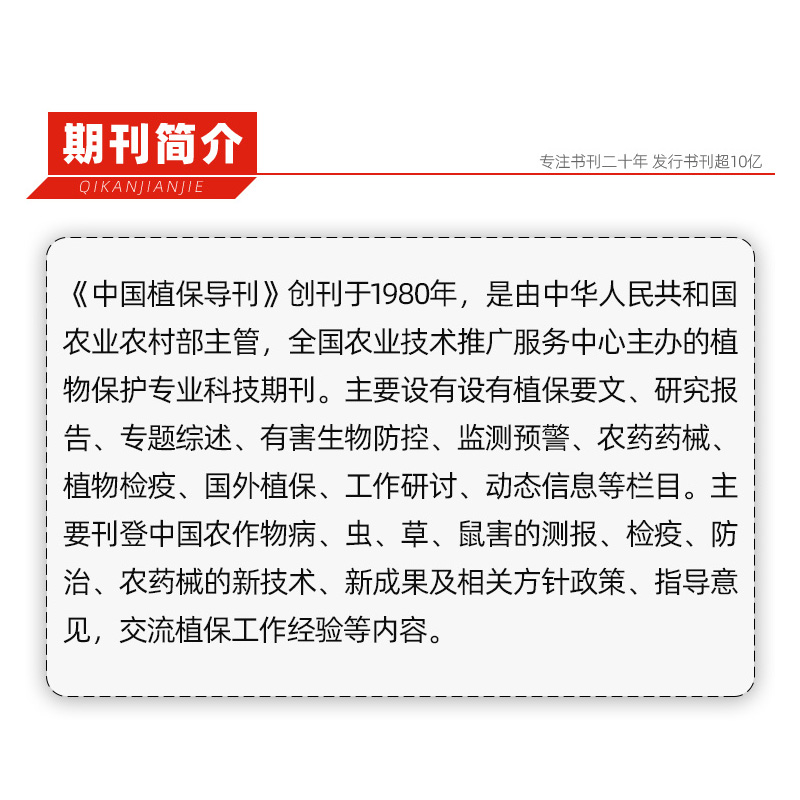 期刊简介
QIKANJIANJIE

专注书刊二十年 发行书刊超10亿

《中国植保导刊》创刊于1980年，是由中华人民共和国农业农村部主管，全国农业技术推广服务中心主办的植物保护专业科技期刊。主要设有设有植保要文、研究报告、专题综述、有害生物防控、监测预警、农药药械、植物检疫、国外植保、工作研讨、动态信息等栏目。主要刊登中国农作物病、虫、草、鼠害的测报、检疫、防治、农药械的新技术、新成果及相关方针政策、指导意见，交流植保工作经验等内容。